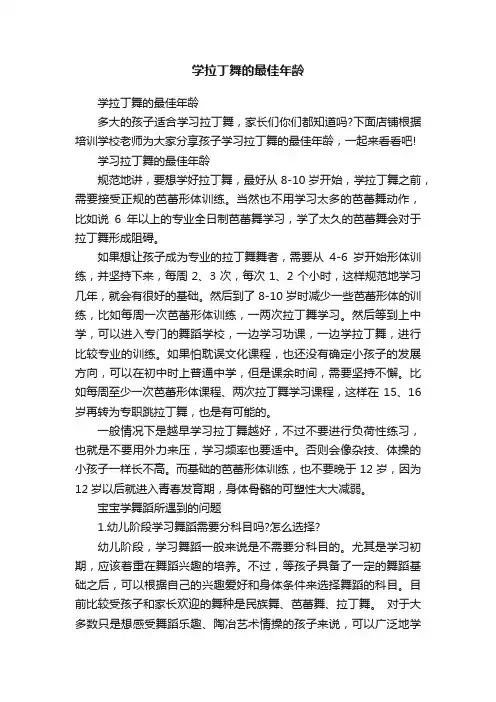 学拉丁舞的最佳年龄

学拉丁舞的最佳年龄

多大的孩子适合学习拉丁舞，家长们你们都知道吗?下面店铺根据培训学校老师为大家分享孩子学习拉丁舞的最佳年龄，一起来看看吧!

学习拉丁舞的最佳年龄

规范地讲，要想学好拉丁舞，最好从 8-10 岁开始，学拉丁舞之前，需要接受正规的芭蕾形体训练。当然也不用学习太多的芭蕾舞动作，比如说 6 年以上的专业全日制芭蕾舞学习，学了太久的芭蕾舞会对于拉丁舞形成阻碍。

如果想让孩子成为专业的拉丁舞舞者，需要从 4-6 岁开始形体训练，并坚持下来，每周 2、3 次，每次 1、2 个小时，这样规范地学习几年，就会有很好的基础。然后到了 8-10 岁时减少一些芭蕾形体的训练，比如每周一次芭蕾形体训练，一两次拉丁舞学习。然后等到上中学，可以进入专门的舞蹈学校，一边学习功课，一边学拉丁舞，进行比较专业的训练。如果怕耽误文化课程，也还没有确定小孩子的发展方向，可以在初中时上普通中学，但是课余时间，需要坚持不懈。比如每周至少一次芭蕾形体课程、两次拉丁舞学习课程，这样在 15、16 岁再转为专职跳拉丁舞，也是有可能的。

一般情况下是越早学习拉丁舞越好，不过不要进行负荷性练习，也就是不要用外力来压，学习频率也要适中。否则会像杂技、体操的小孩子一样长不高。而基础的芭蕾形体训练，也不要晚于 12 岁，因为 12 岁以后就进入青春发育期，身体骨骼的可塑性大大减弱。

宝宝学舞蹈所遇到的问题

1.幼儿阶段学习舞蹈需要分科目吗?怎么选择?

幼儿阶段，学习舞蹈一般来说是不需要分科目的。尤其是学习初期，应该着重在舞蹈兴趣的培养。不过，等孩子具备了一定的舞蹈基础之后，可以根据自己的兴趣爱好和身体条件来选择舞蹈的科目。目前比较受孩子和家长欢迎的舞种是民族舞、芭蕾舞、拉丁舞。 对于大多数只是想感受舞蹈乐趣、陶冶艺术情操的孩子来说，可以广泛地学